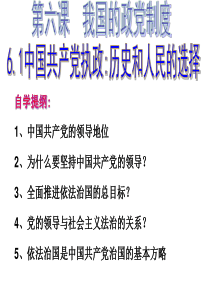 第六课　我国的政党制度

6.1中国共产党执政:历史和人民的选择

自学提纲：

1、中国共产党的领导地位

2、为什么要坚持中国共产党的领导？

3、全面推进依法治国的总目标？

4、党的领导与社会主义法治的关系？

5、依法治国是中国共产党治国的基本方略